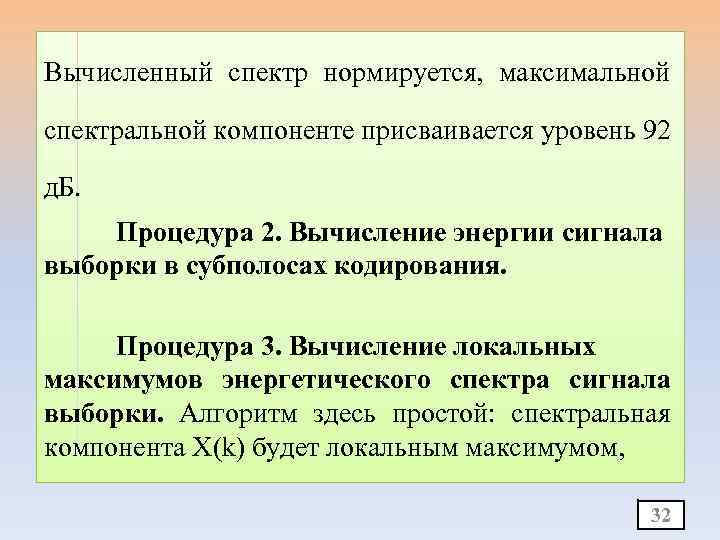 Вычисленный спектр нормируется, максимальной спектральной компоненте присваивается уровень 92 дБ.

Процедура 2. Вычисление энергии сигнала выборки в субполосах кодирования.

Процедура 3. Вычисление локальных максимумов энергетического спектра сигнала выборки. Алгоритм здесь простой: спектральная компонента X(k) будет локальным максимумом,

32